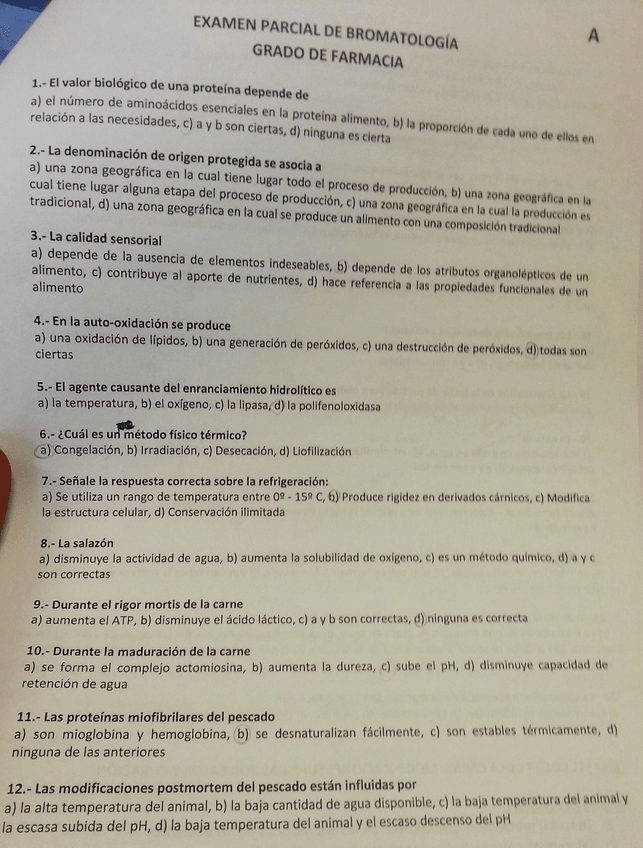 EXAMEN PARCIAL DE BROMATOLOGÍA
GRADO DE FARMACIA

A

1.- El valor biológico de una proteína depende de
a) el número de aminoácidos esenciales en la proteína alimento, b) la proporción de cada uno de ellos en relación a las necesidades, c) a y b son ciertas, d) ninguna es cierta

2.- La denominación de origen protegida se asocia a
a) una zona geográfica en la cual tiene lugar todo el proceso de producción, b) una zona geográfica en la cual tiene lugar alguna etapa del proceso de producción, c) una zona geográfica en la cual la producción es tradicional, d) una zona geográfica en la cual se produce un alimento con una composición tradicional

3.- La calidad sensorial
a) depende de la ausencia de elementos indeseables, b) depende de los atributos organolépticos de un alimento, c) contribuye al aporte de nutrientes, d) hace referencia a las propiedades funcionales de un alimento

4.- En la auto-oxidación se produce
a) una oxidación de lípidos, b) una generación de peróxidos, c) una destrucción de peróxidos, d) todas son ciertas

5.- El agente causante del enranciamiento hidrolítico es
a) la temperatura, b) el oxígeno, c) la lipasa, d) la polifenoloxidasa

6.- ¿Cuál es un método físico térmico?
a) Congelación, b) Irradiación, c) Desecación, d) Liofilización

7.- Señale la respuesta correcta sobre la refrigeración:
a) Se utiliza un rango de temperatura entre 0º - 15º C, b) Produce rigidez en derivados cárnicos, c) Modifica la estructura celular, d) Conservación ilimitada

8.- La salazón
a) disminuye la actividad de agua, b) aumenta la solubilidad de oxígeno, c) es un método químico, d) a y c son correctas

9.- Durante el rigor mortis de la carne
a) aumenta el ATP, b) disminuye el ácido láctico, c) a y b son correctas, d) ninguna es correcta

10.- Durante la maduración de la carne
a) se forma el complejo actomiosina, b) aumenta la dureza, c) sube el pH, d) disminuye capacidad de retención de agua

11.- Las proteínas miofibrilares del pescado
a) son mioglobina y hemoglobina, b) se desnaturalizan fácilmente, c) son estables térmicamente, d) ninguna de las anteriores

12.- Las modificaciones postmortem del pescado están influidas por
a) la alta temperatura del animal, b) la baja cantidad de agua disponible, c) la baja temperatura del animal y la escasa subida del pH, d) la baja temperatura del animal y el escaso descenso del pH